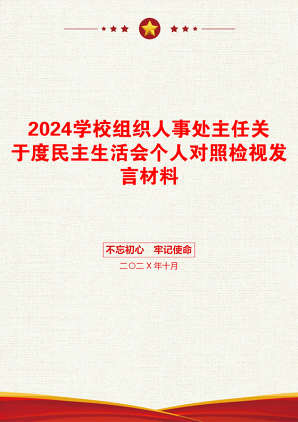 2024学校组织人事处主任关于度民主生活会个人对照检视发言材料

不忘初心 牢记使命

二〇二X年十月